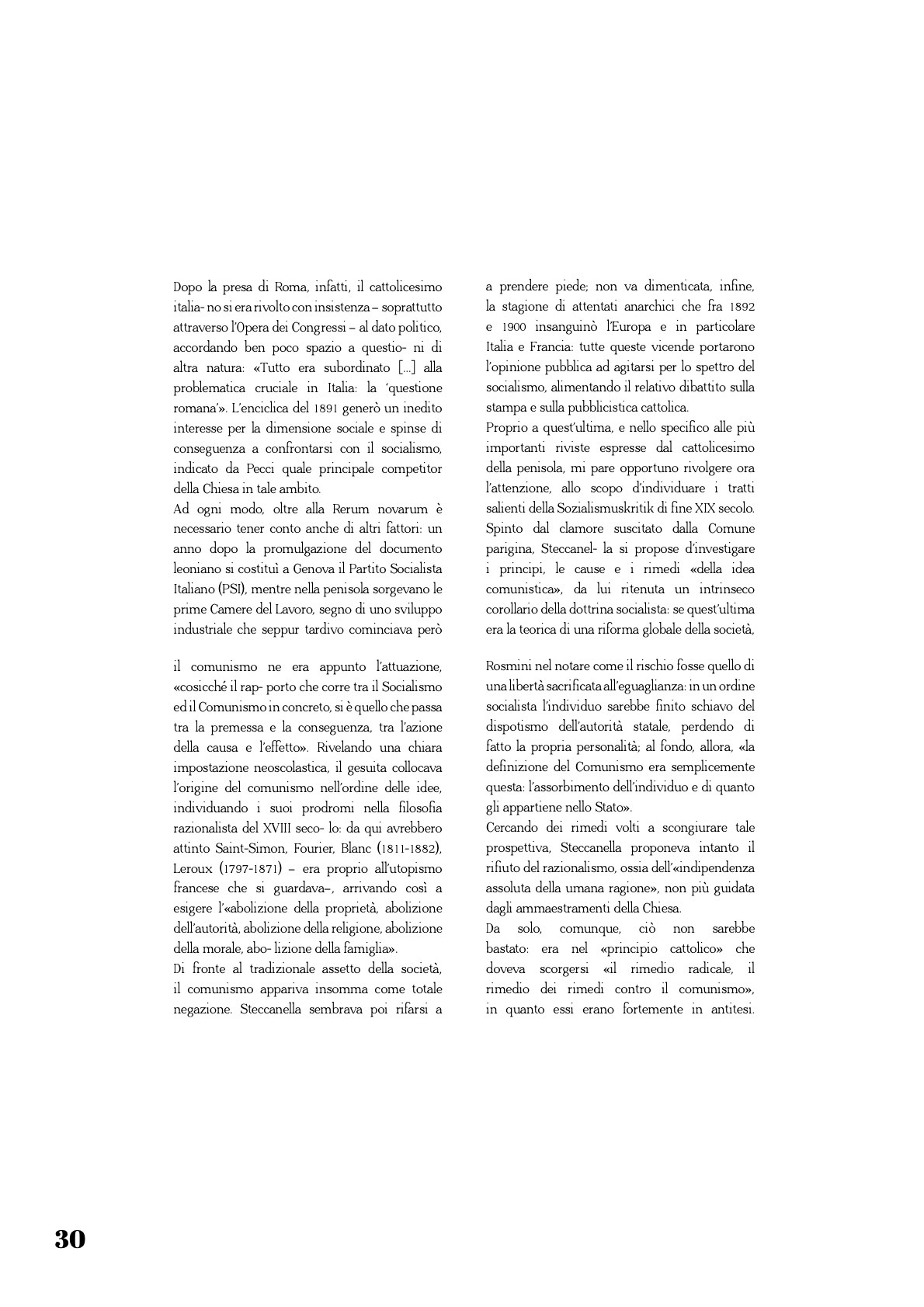 Dopo la presa di Roma, infatti, il cattolicesimo italia- no si era rivolto con insistenza – soprattutto attraverso l'Opera dei Congressi – al dato politico, accordando ben poco spazio a questio- ni di altra natura: «Tutto era subordinato [...] alla problematica cruciale in Italia: la 'questione romana'». L'enciclica del 1891 generò un inedito interesse per la dimensione sociale e spinse di conseguenza a confrontarsi con il socialismo, indicato da Pecci quale principale competitor della Chiesa in tale ambito.
Ad ogni modo, oltre alla Rerum novarum è necessario tener conto anche di altri fattori: un anno dopo la promulgazione del documento leoniano si costituì a Genova il Partito Socialista Italiano (PSI), mentre nella penisola sorgevano le prime Camere del Lavoro, segno di uno sviluppo industriale che seppur tardivo cominciava però

a prendere piede; non va dimenticata, infine, la stagione di attentati anarchici che fra 1892 e 1900 insanguinò l'Europa e in particolare Italia e Francia: tutte queste vicende portarono l'opinione pubblica ad agitarsi per lo spettro del socialismo, alimentando il relativo dibattito sulla stampa e sulla pubblicistica cattolica.
Proprio a quest'ultima, e nello specifico alle più importanti riviste espresse dal cattolicesimo della penisola, mi pare opportuno rivolgere ora l'attenzione, allo scopo d'individuare i tratti salienti della Sozialismuskritik di fine XIX secolo.
Spinto dal clamore suscitato dalla Comune parigina, Steccanel- la si propose d'investigare i principi, le cause e i rimedi «della idea comunistica», da lui ritenuta un intrinseco corollario della dottrina socialista: se quest'ultima era la teorica di una riforma globale della società,

il comunismo ne era appunto l'attuazione, «cosicché il rap- porto che corre tra il Socialismo ed il Comunismo in concreto, si è quello che passa tra la premessa e la conseguenza, tra l'azione della causa e l'effetto». Rivelando una chiara impostazione neoscolastica, il gesuita collocava l'origine del comunismo nell'ordine delle idee, individuando i suoi prodromi nella filosofia razionalista del XVIII seco- lo: da qui avrebbero attinto Saint-Simon, Fourier, Blanc (1811-1882), Leroux (1797-1871) – era proprio all'utopismo francese che si guardava–, arrivando così a esigere l'«abolizione della proprietà, abolizione dell'autorità, abolizione della religione, abolizione della morale, abo- lizione della famiglia».
Di fronte al tradizionale assetto della società, il comunismo appariva insomma come totale negazione. Steccanella sembrava poi rifarsi a

Rosmini nel notare come il rischio fosse quello di una libertà sacrificata all'eguaglianza: in un ordine socialista l'individuo sarebbe finito schiavo del dispotismo dell'autorità statale, perdendo di fatto la propria personalità; al fondo, allora, «la definizione del Comunismo era semplicemente questa: l'assorbimento dell'individuo e di quanto gli appartiene nello Stato».
Cercando dei rimedi volti a scongiurare tale prospettiva, Steccanella proponeva intanto il rifiuto del razionalismo, ossia dell'«indipendenza assoluta della umana ragione», non più guidata dagli ammaestramenti della Chiesa.
Da solo, comunque, ciò non sarebbe bastato: era nel «principio cattolico» che doveva scorgersi «il rimedio radicale, il rimedio dei rimedi contro il comunismo», in quanto essi erano fortemente in antitesi.

30